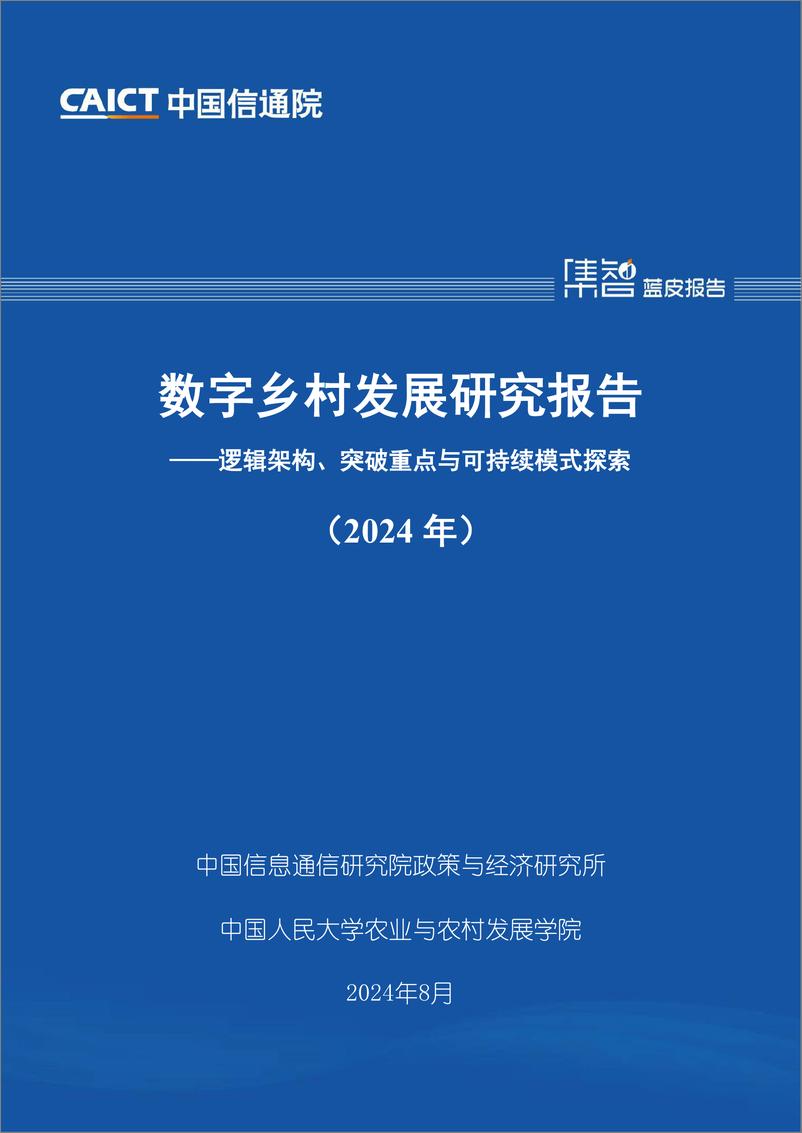 CAICT 中国信通院

集智 蓝皮报告

数字乡村发展研究报告

——逻辑架构、突破重点与可持续模式探索

（2024 年）

中国信息通信研究院政策与经济研究所

中国人民大学农业与农村发展学院

2024年8月